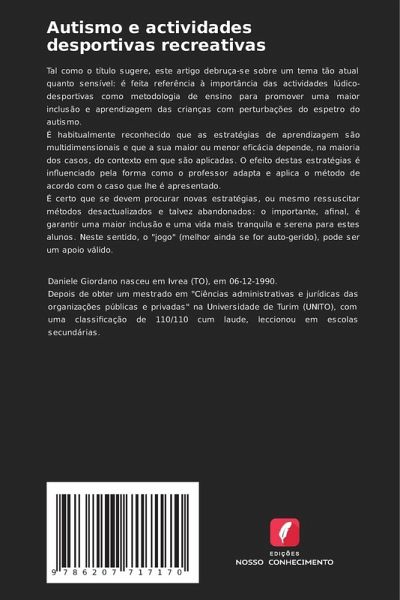 Autismo e actividades desportivas recreativas

Tal como o título sugere, este artigo debruça-se sobre um tema tão atual quanto sensível: é feita referência à importância das actividades lúdico-desportivas como metodologia de ensino para promover uma maior inclusão e aprendizagem das crianças com perturbações do espetro do autismo.
É habitualmente reconhecido que as estratégias de aprendizagem são multidimensionais e que a sua maior ou menor eficácia depende, na maioria dos casos, do contexto em que são aplicadas. O efeito destas estratégias é influenciado pela forma como o professor adapta e aplica o método de acordo com o caso que lhe é apresentado.
É certo que se devem procurar novas estratégias, ou mesmo ressuscitar métodos desactualizados e talvez abandonados: o importante, afinal, é garantir uma maior inclusão e uma vida mais tranquila e serena para estes alunos. Neste sentido, o "jogo" (melhor ainda se for auto-gerido), pode ser um apoio válido.

Daniele Giordano nasceu em Ivrea (TO), em 06-12-1990.
Depois de obter um mestrado em "Ciências administrativas e jurídicas das organizações públicas e privadas" na Universidade de Turim (UNITO), com uma classificação de 110/110 cum laude, leccionou em escolas secundárias.

9 786207 717170

EDIÇÕES
NOSSO CONHECIMENTO